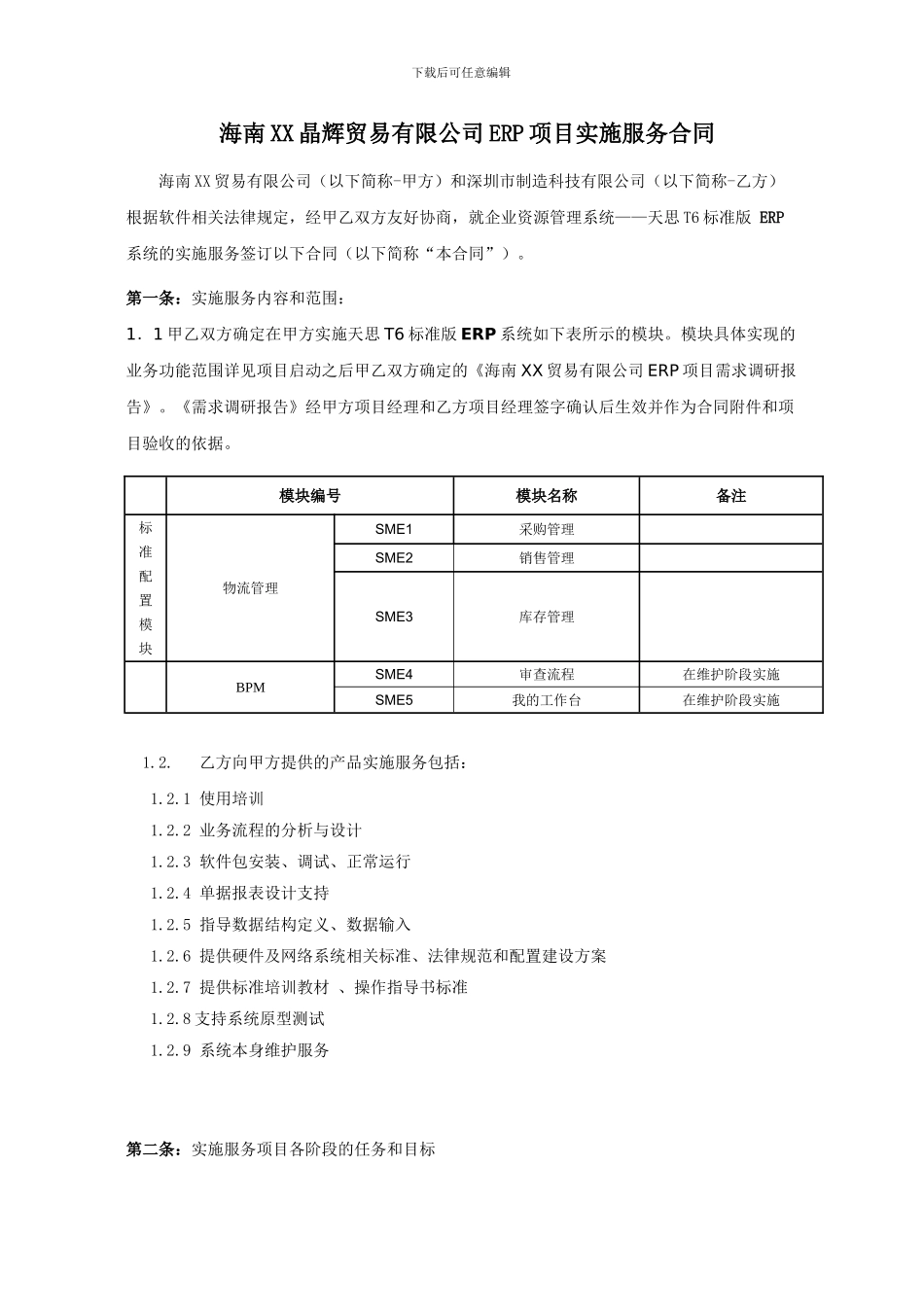 下载后可任意编辑

海南XX晶辉贸易有限公司ERP项目实施服务合同

海南XX贸易有限公司（以下简称-甲方）和深圳市制造科技有限公司（以下简称-乙方）根据软件相关法律规定，经甲乙双方友好协商，就企业资源管理系统——天思T6标准版 ERP系统的实施服务签订以下合同（以下简称“本合同”）。

第一条：实施服务内容和范围：

1．1甲乙双方确定在甲方实施天思T6标准版ERP系统如下表所示的模块。模块具体实现的业务功能范围详见项目启动之后甲乙双方确定的《海南XX贸易有限公司ERP项目需求调研报告》。《需求调研报告》经甲方项目经理和乙方项目经理签字确认后生效并作为合同附件和项目验收的依据。

| | 模块编号 | | 模块名称 | 备注 |
|---|---|---|---|---|
| 标准配置模块 | 物流管理 | SME1 | 采购管理 | |
| | | SME2 | 销售管理 | |
| | | SME3 | 库存管理 | |
| | BPM | SME4 | 审查流程 | 在维护阶段实施 |
| | | SME5 | 我的工作台 | 在维护阶段实施 |

1.2. 乙方向甲方提供的产品实施服务包括：

1.2.1 使用培训

1.2.2 业务流程的分析与设计

1.2.3 软件包安装、调试、正常运行

1.2.4 单据报表设计支持

1.2.5 指导数据结构定义、数据输入

1.2.6 提供硬件及网络系统相关标准、法律规范和配置建设方案

1.2.7 提供标准培训教材 、操作指导书标准

1.2.8支持系统原型测试

1.2.9 系统本身维护服务

第二条：实施服务项目各阶段的任务和目标